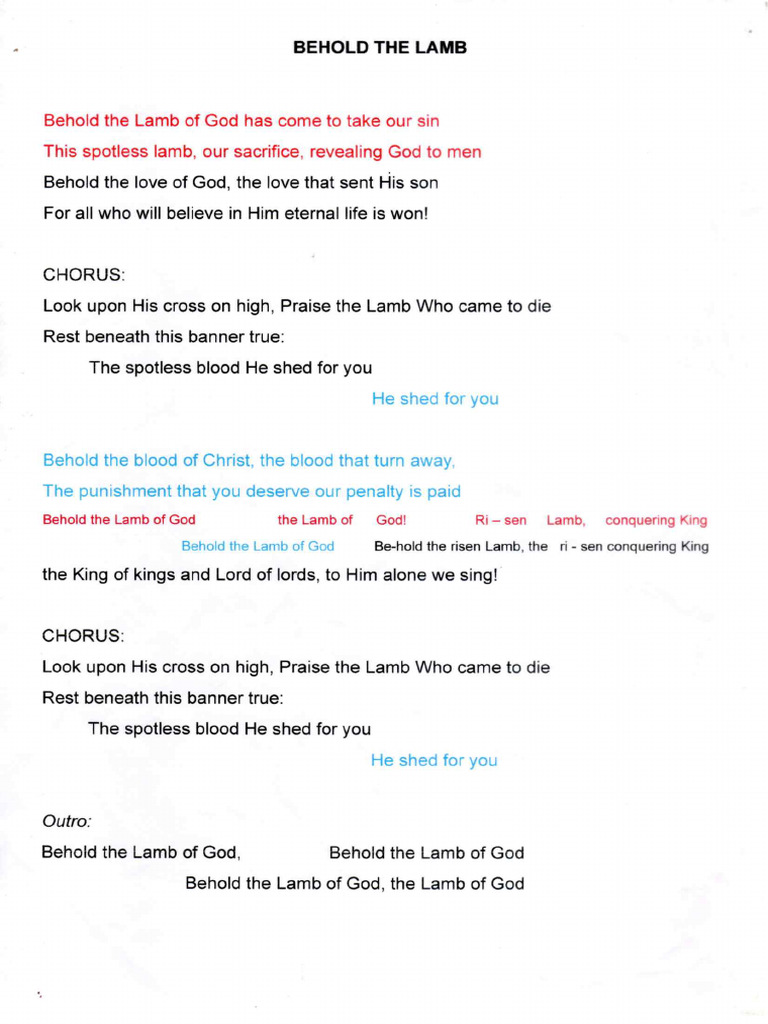 BEHOLD THE LAMB

Behold the Lamb of God has come to take our sin
This spotless lamb, our sacrifice, revealing God to men
Behold the love of God, the love that sent His son
For all who will believe in Him eternal life is won!

CHORUS:
Look upon His cross on high, Praise the Lamb Who came to die
Rest beneath this banner true:
The spotless blood He shed for you
He shed for you

Behold the blood of Christ, the blood that turn away,
The punishment that you deserve our penalty is paid
Behold the Lamb of God the Lamb of God! Ri – sen Lamb, conquering King
Behold the Lamb of God Be-hold the risen Lamb, the ri - sen conquering King
the King of kings and Lord of lords, to Him alone we sing!

CHORUS:
Look upon His cross on high, Praise the Lamb Who came to die
Rest beneath this banner true:
The spotless blood He shed for you
He shed for you

Outro:
Behold the Lamb of God, Behold the Lamb of God
Behold the Lamb of God, the Lamb of God